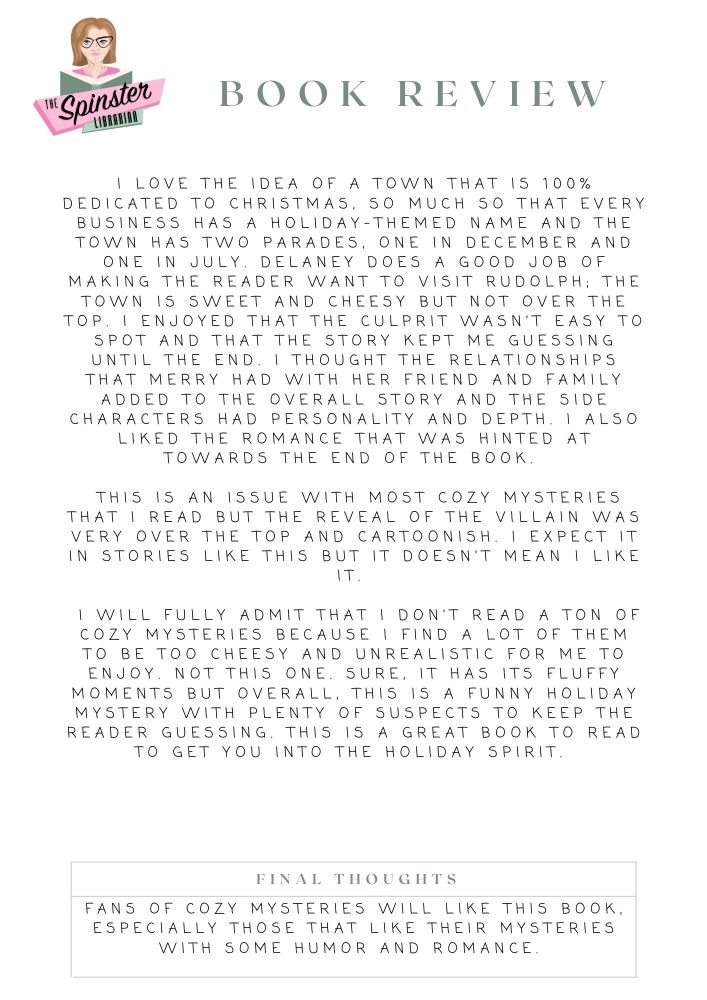 THE Spinster LIBRARIAN

BOOK REVIEW

I LOVE THE IDEA OF A TOWN THAT IS 100% DEDICATED TO CHRISTMAS, SO MUCH SO THAT EVERY BUSINESS HAS A HOLIDAY-THEMED NAME AND THE TOWN HAS TWO PARADES, ONE IN DECEMBER AND ONE IN JULY. DELANEY DOES A GOOD JOB OF MAKING THE READER WANT TO VISIT RUDOLPH; THE TOWN IS SWEET AND CHEESY BUT NOT OVER THE TOP. I ENJOYED THAT THE CULPRIT WASN'T EASY TO SPOT AND THAT THE STORY KEPT ME GUESSING UNTIL THE END. I THOUGHT THE RELATIONSHIPS THAT MERRY HAD WITH HER FRIEND AND FAMILY ADDED TO THE OVERALL STORY AND THE SIDE CHARACTERS HAD PERSONALITY AND DEPTH. I ALSO LIKED THE ROMANCE THAT WAS HINTED AT TOWARDS THE END OF THE BOOK.

THIS IS AN ISSUE WITH MOST COZY MYSTERIES THAT I READ BUT THE REVEAL OF THE VILLAIN WAS VERY OVER THE TOP AND CARTOONISH. I EXPECT IT IN STORIES LIKE THIS BUT IT DOESN'T MEAN I LIKE IT.

I WILL FULLY ADMIT THAT I DON'T READ A TON OF COZY MYSTERIES BECAUSE I FIND A LOT OF THEM TO BE TOO CHEESY AND UNREALISTIC FOR ME TO ENJOY. NOT THIS ONE. SURE, IT HAS ITS FLUFFY MOMENTS BUT OVERALL, THIS IS A FUNNY HOLIDAY MYSTERY WITH PLENTY OF SUSPECTS TO KEEP THE READER GUESSING. THIS IS A GREAT BOOK TO READ TO GET YOU INTO THE HOLIDAY SPIRIT.

FINAL THOUGHTS

FANS OF COZY MYSTERIES WILL LIKE THIS BOOK, ESPECIALLY THOSE THAT LIKE THEIR MYSTERIES WITH SOME HUMOR AND ROMANCE.